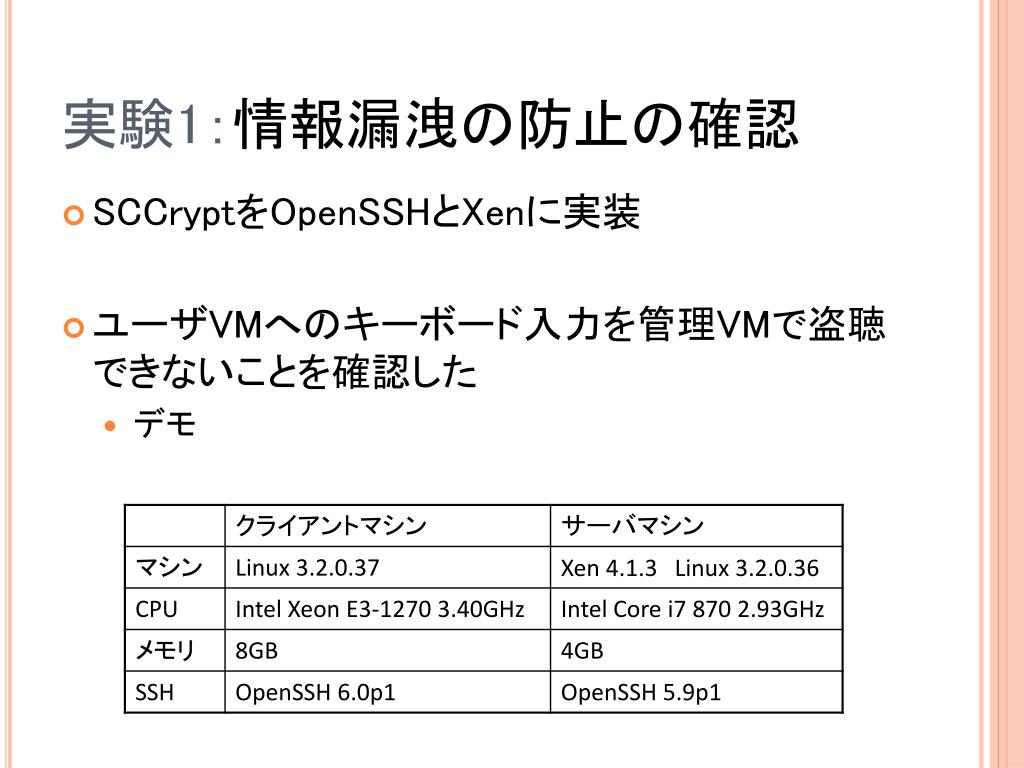 実験1：情報漏洩の防止の確認

SCCryptをOpenSSHとXenに実装

ユーザVMへのキーボード入力を管理VMで盗聴できないことを確認した

デモ

| | クライアントマシン | サーバマシン |
|---|---|---|
| マシン | Linux 3.2.0.37 | Xen 4.1.3 Linux 3.2.0.36 |
| CPU | Intel Xeon E3-1270 3.40GHz | Intel Core i7 870 2.93GHz |
| メモリ | 8GB | 4GB |
| SSH | OpenSSH 6.0p1 | OpenSSH 5.9p1 |